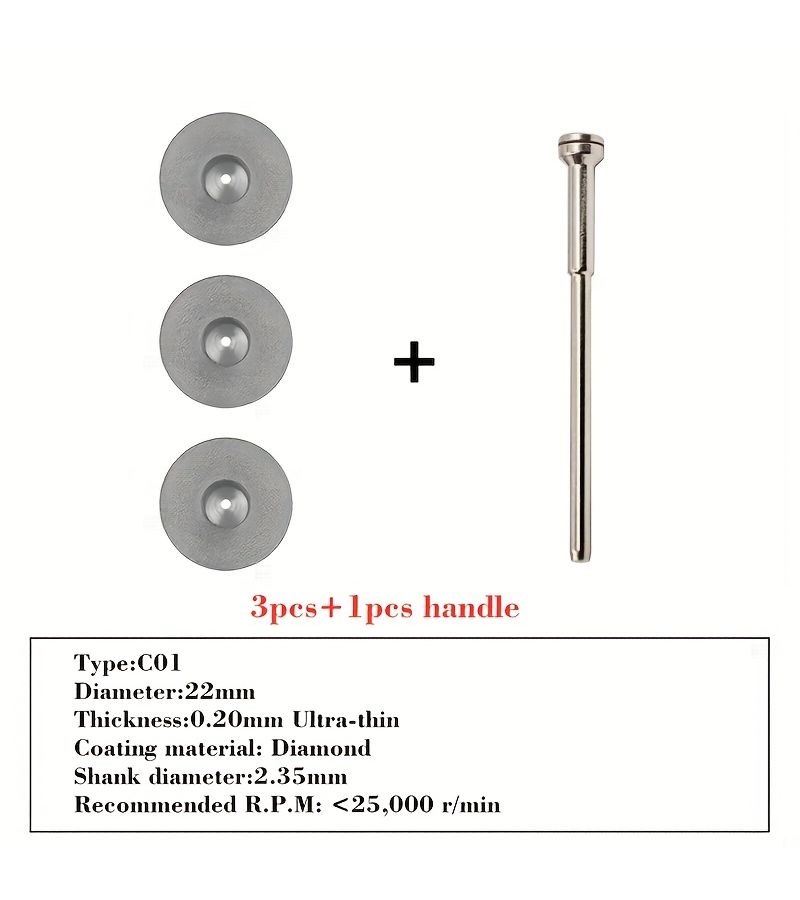 +

3pcs+1pcs handle

Type:C01
Diameter:22mm
Thickness:0.20mm Ultra-thin
Coating material: Diamond
Shank diameter:2.35mm
Recommended R.P.M: <25,000 r/min